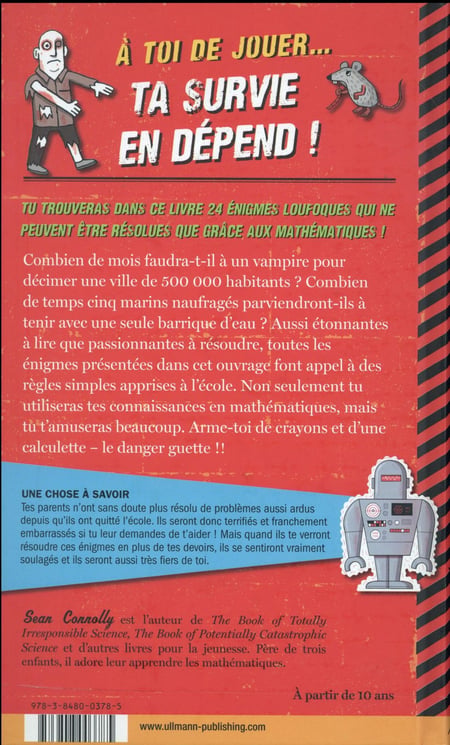 À TOI DE JOUER...
TA SURVIE
EN DÉPEND !

TU TROUVERAS DANS CE LIVRE 24 ÉNIGMES LOUFOQUES QUI NE PEUVENT ÊTRE RÉSOLUES QUE GRÂCE AUX MATHÉMATIQUES !

Combien de mois faudra-t-il à un vampire pour décimer une ville de 500 000 habitants ? Combien de temps cinq marins naufragés parviendront-ils à tenir avec une seule barrique d'eau ? Aussi étonnantes à lire que passionnantes à résoudre, toutes les énigmes présentées dans cet ouvrage font appel à des règles simples apprises à l'école. Non seulement tu utiliseras tes connaissances en mathématiques, mais tu t'amuseras beaucoup. Arme-toi de crayons et d'une calculette – le danger guette !!

UNE CHOSE À SAVOIR
Tes parents n'ont sans doute plus résolu de problèmes aussi ardus depuis qu'ils ont quitté l'école. Ils seront donc terrifiés et franchement embarrassés si tu leur demandes de t'aider ! Mais quand ils te verront résoudre ces énigmes en plus de tes devoirs, ils se sentiront vraiment soulagés et ils seront aussi très fiers de toi.

Sean Connolly est l'auteur de The Book of Totally Irresponsible Science, The Book of Potentially Catastrophic Science et d'autres livres pour la jeunesse. Père de trois enfants, il adore leur apprendre les mathématiques.

À partir de 10 ans

978-3-8480-0378-5

www.ullmann-publishing.com